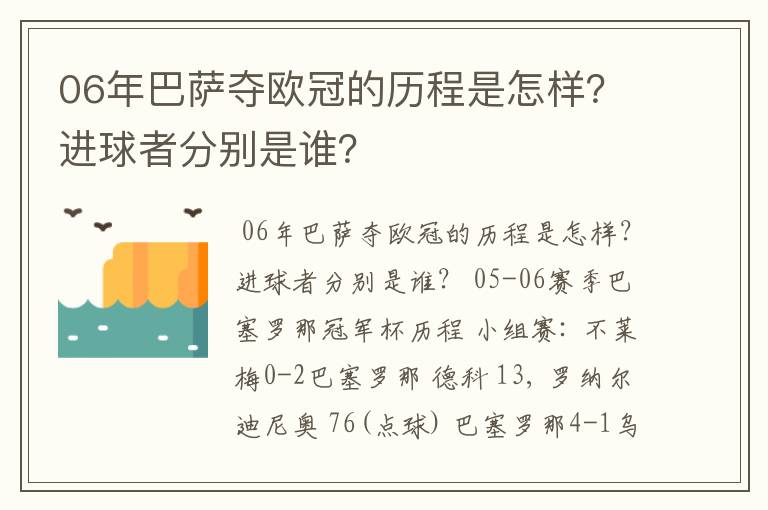 06年巴萨夺欧冠的历程是怎样？进球者分别是谁？

06年巴萨夺欧冠的历程是怎样？进球者分别是谁？ 05-06赛季巴塞罗那冠军杯历程 小组赛：不莱梅0-2巴塞罗那 德科13，罗纳尔迪尼奥76(点球) 巴塞罗那4-1乌